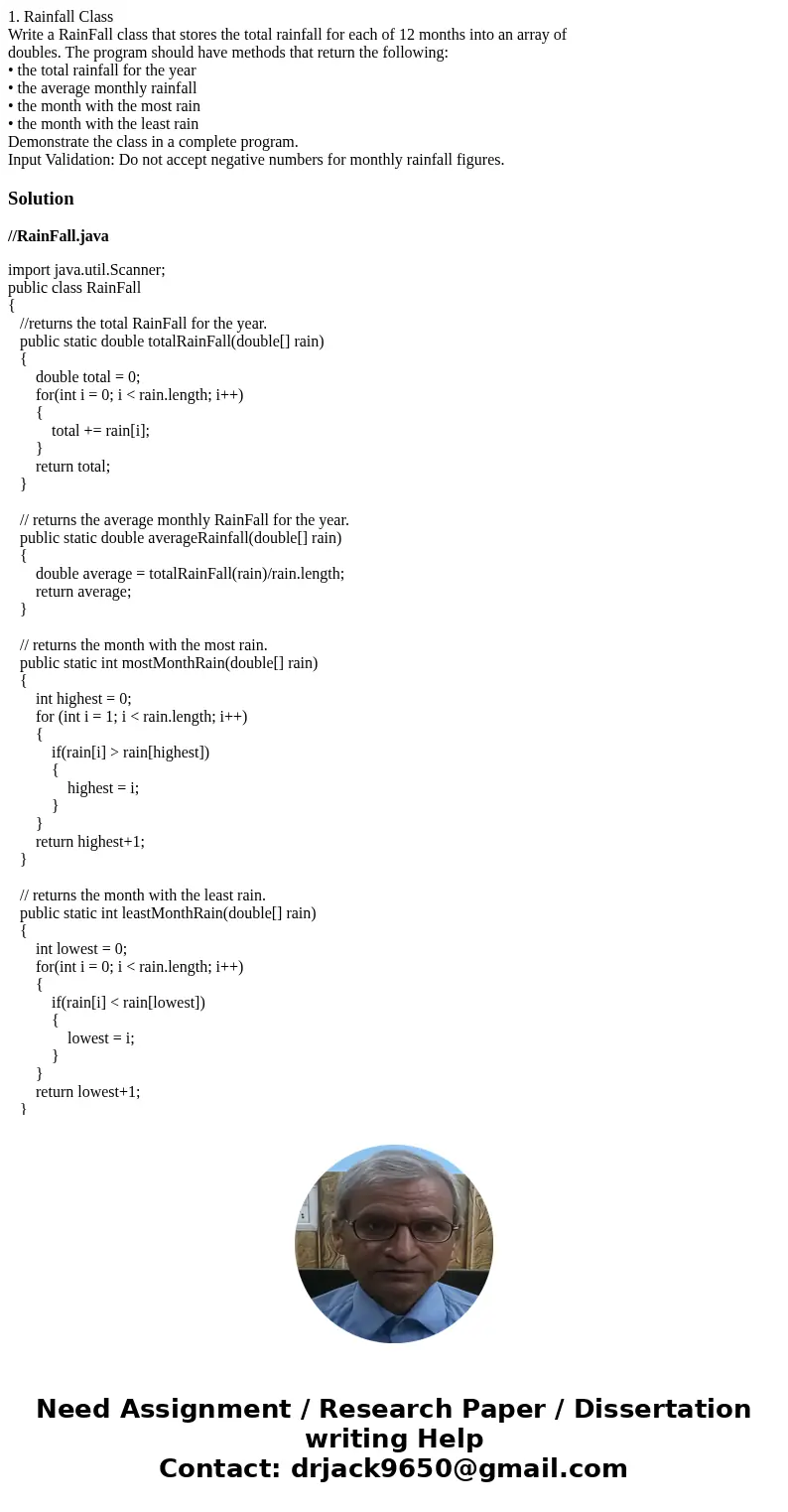 1. Rainfall Class
Write a RainFall class that stores the total rainfall for each of 12 months into an array of doubles. The program should have methods that return the following:
• the total rainfall for the year
• the average monthly rainfall
• the month with the most rain
• the month with the least rain
Demonstrate the class in a complete program.
Input Validation: Do not accept negative numbers for monthly rainfall figures.

Solution

//RainFall.java

import java.util.Scanner;
public class RainFall
{
//returns the total RainFall for the year.
public static double totalRainFall(double[] rain)
{
double total = 0;
for(int i = 0; i < rain.length; i++)
{
total += rain[i];
}
return total;
}

// returns the average monthly RainFall for the year.
public static double averageRainfall(double[] rain)
{
double average = totalRainFall(rain)/rain.length;
return average;
}

// returns the month with the most rain.
public static int mostMonthRain(double[] rain)
{
int highest = 0;
for (int i = 1; i < rain.length; i++)
{
if(rain[i] > rain[highest])
{
highest = i;
}
}
return highest+1;
}

// returns the month with the least rain.
public static int leastMonthRain(double[] rain)
{
int lowest = 0;
for(int i = 0; i < rain.length; i++)
{
if(rain[i] < rain[lowest])
{
lowest = i;
}
}
return lowest+1;
}

Need Assignment / Research Paper / Dissertation writing Help
Contact: drjack9650@gmail.com